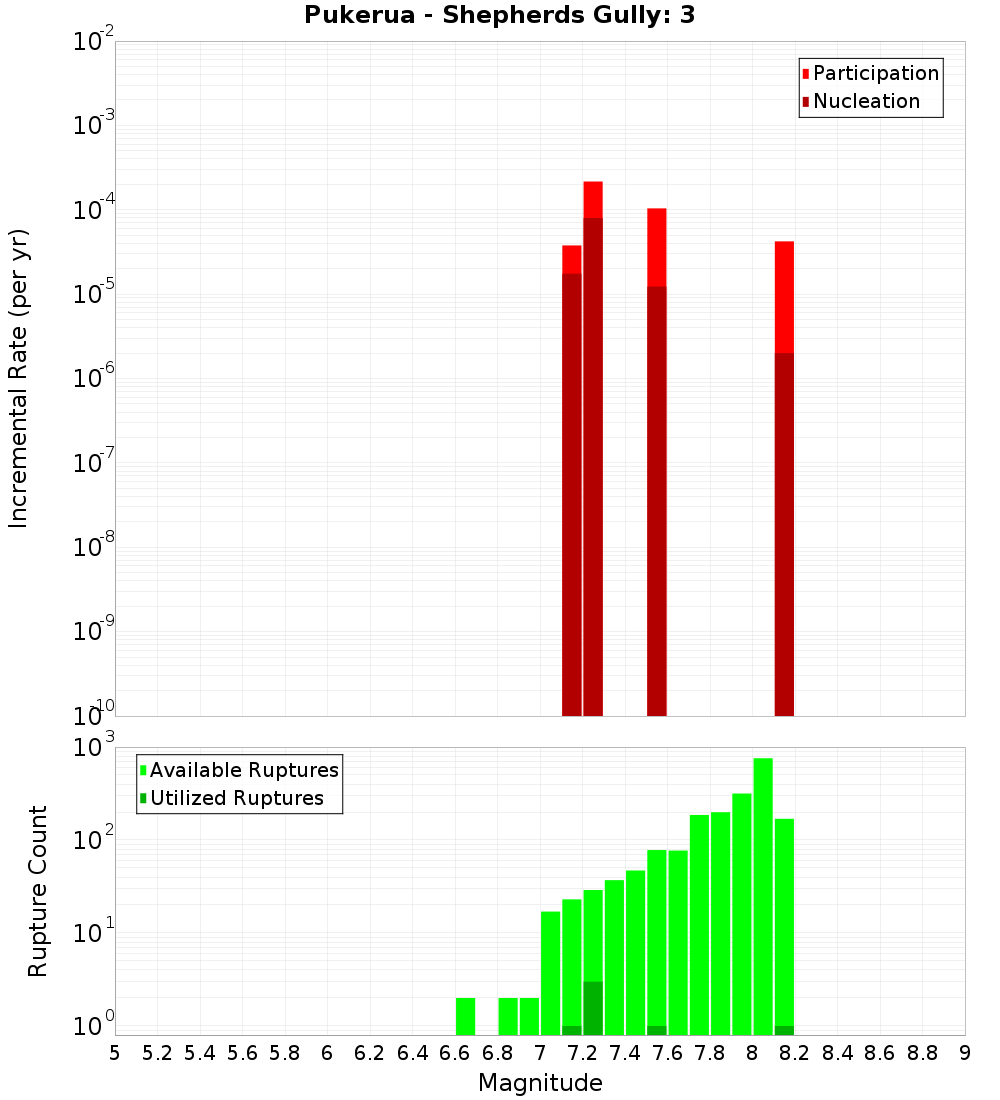 Pukerua - Shepherds Gully: 3

Participation
Nucleation

Incremental Rate (per yr)

$10^{-2}$
$10^{-3}$
$10^{-4}$
$10^{-5}$
$10^{-6}$
$10^{-7}$
$10^{-8}$
$10^{-9}$
$10^{-10}$

Available Ruptures
Utilized Ruptures

Rupture Count

$10^{3}$
$10^{2}$
$10^{1}$
$10^{0}$

5 5.2 5.4 5.6 5.8 6 6.2 6.4 6.6 6.8 7 7.2 7.4 7.6 7.8 8 8.2 8.4 8.6 8.8 9

Magnitude